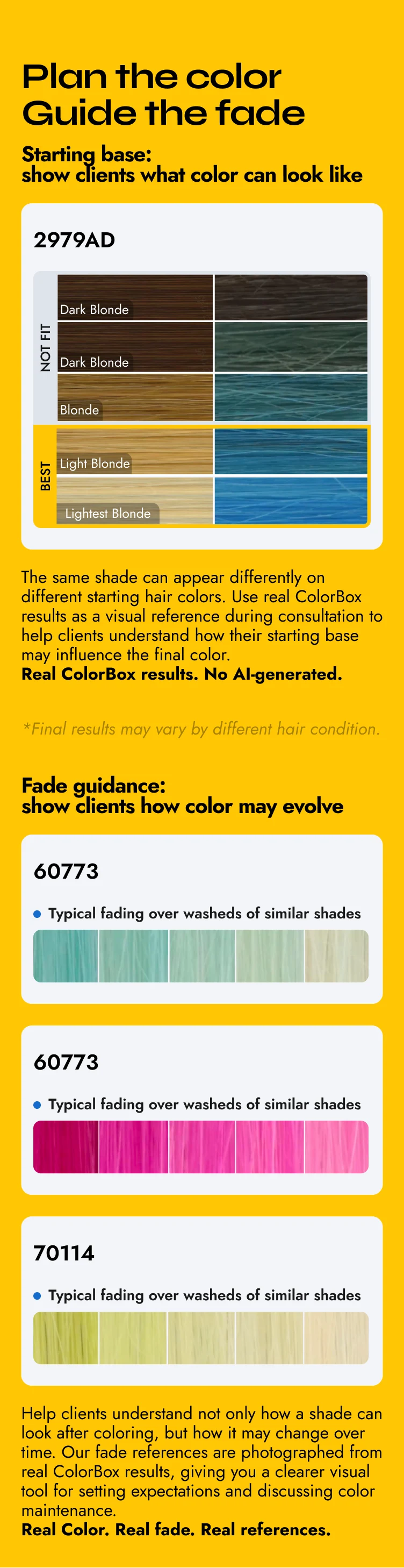 Plan the color
Guide the fade

Starting base:
show clients what color can look like

2979AD

NOT FIT

Dark Blonde

Dark Blonde

Blonde

BEST

Light Blonde

Lightest Blonde

The same shade can appear differently on different starting hair colors. Use real ColorBox results as a visual reference during consultation to help clients understand how their starting base may influence the final color.
Real ColorBox results. No AI-generated.

*Final results may vary by different hair condition.

Fade guidance:
show clients how color may evolve

60773

• Typical fading over washeds of similar shades

60773

• Typical fading over washeds of similar shades

70114

• Typical fading over washeds of similar shades

Help clients understand not only how a shade can look after coloring, but how it may change over time. Our fade references are photographed from real ColorBox results, giving you a clearer visual tool for setting expectations and discussing color maintenance.
Real Color. Real fade. Real references.